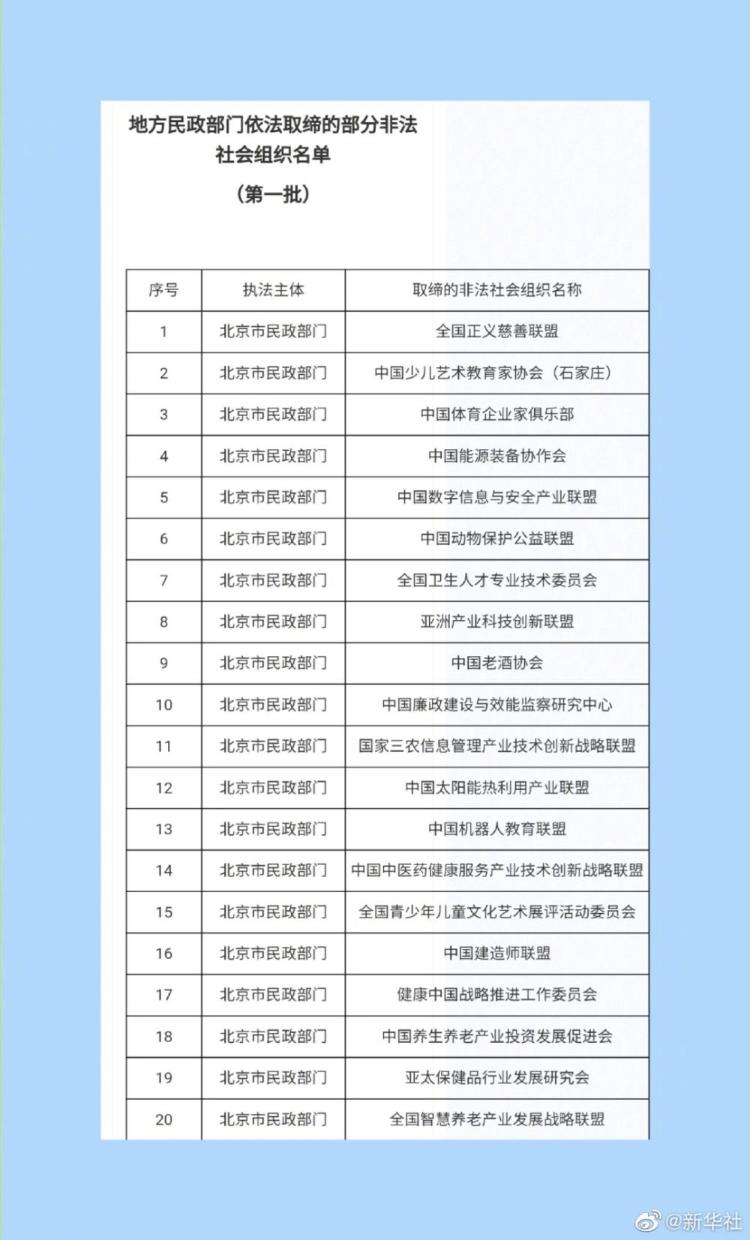 地方民政部门依法取缔的部分非法社会组织名单

（第一批）

| 序号 | 执法主体 | 取缔的非法社会组织名称 |
|---|---|---|
| 1 | 北京市民政部门 | 全国正义慈善联盟 |
| 2 | 北京市民政部门 | 中国少儿艺术教育家协会（石家庄） |
| 3 | 北京市民政部门 | 中国体育企业家俱乐部 |
| 4 | 北京市民政部门 | 中国能源装备协作会 |
| 5 | 北京市民政部门 | 中国数字信息与安全产业联盟 |
| 6 | 北京市民政部门 | 中国动物保护公益联盟 |
| 7 | 北京市民政部门 | 全国卫生人才专业技术委员会 |
| 8 | 北京市民政部门 | 亚洲产业科技创新联盟 |
| 9 | 北京市民政部门 | 中国老酒协会 |
| 10 | 北京市民政部门 | 中国廉政建设与效能监察研究中心 |
| 11 | 北京市民政部门 | 国家三农信息管理产业技术创新战略联盟 |
| 12 | 北京市民政部门 | 中国太阳能热利用产业联盟 |
| 13 | 北京市民政部门 | 中国机器人教育联盟 |
| 14 | 北京市民政部门 | 中国中医药健康服务产业技术创新战略联盟 |
| 15 | 北京市民政部门 | 全国青少年儿童文化艺术展评活动委员会 |
| 16 | 北京市民政部门 | 中国建造师联盟 |
| 17 | 北京市民政部门 | 健康中国战略推进工作委员会 |
| 18 | 北京市民政部门 | 中国养生养老产业投资发展促进会 |
| 19 | 北京市民政部门 | 亚太保健品行业发展研究会 |
| 20 | 北京市民政部门 | 全国智慧养老产业发展战略联盟 |

@新华社